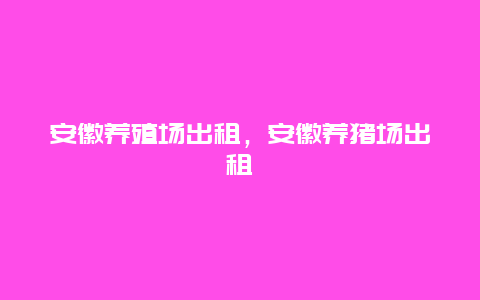 安徽养殖场出租，安徽养猪场出租